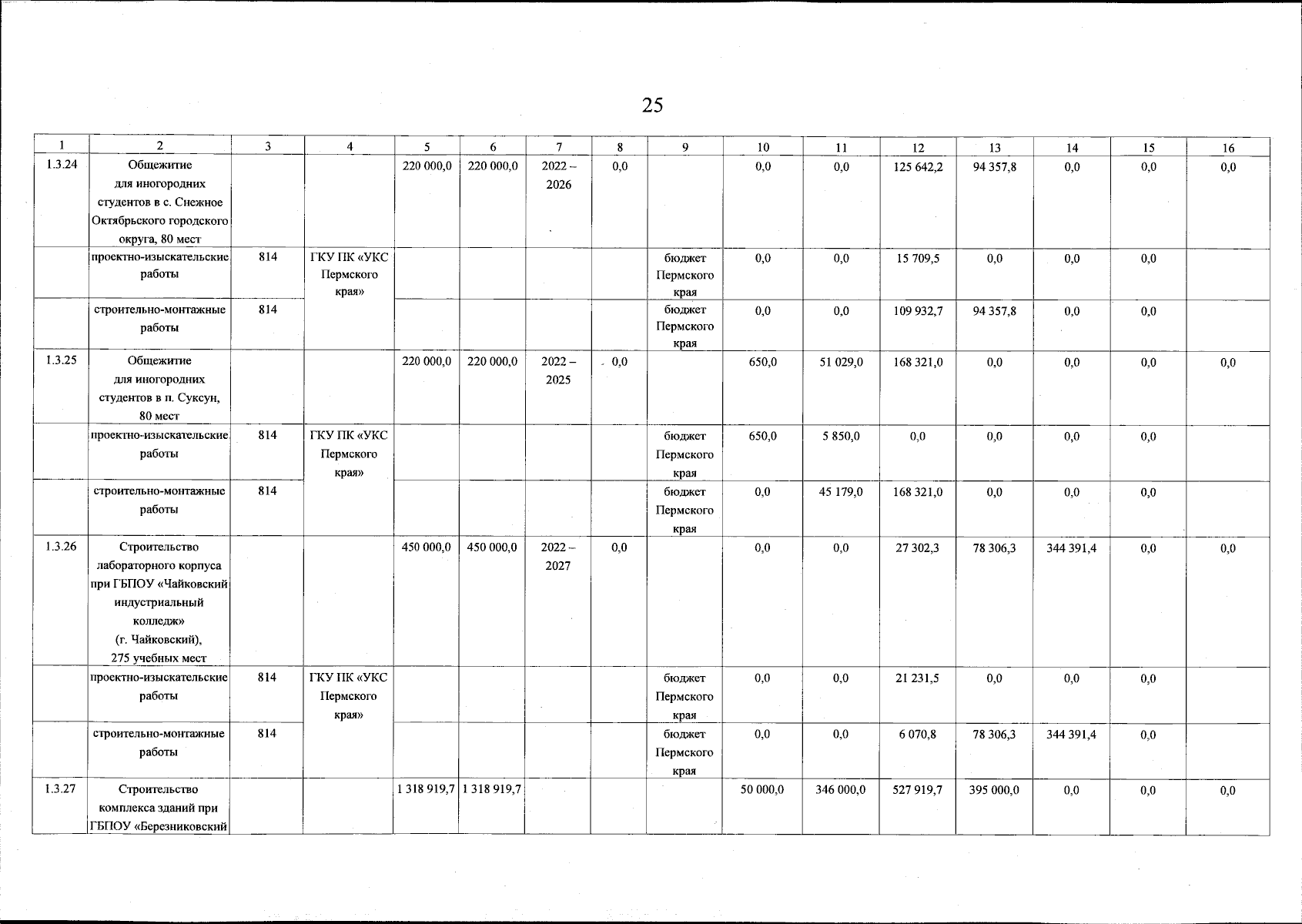 25

| 1 | 2 | 3 | 4 | 5 | 6 | 7 | 8 | 9 | 10 | 11 | 12 | 13 | 14 | 15 | 16 |
|---|---|---|---|---|---|---|---|---|---|---|---|---|---|---|---|
| 1.3.24 | Общежитие для иногородних студентов в с. Снежное Октябрьского городского округа, 80 мест | | | 220 000,0 | 220 000,0 | 2022 – 2026 | 0,0 | | 0,0 | 0,0 | 125 642,2 | 94 357,8 | 0,0 | 0,0 | 0,0 |
| | проектно-изыскательские работы | 814 | ГКУ ПК «УКС Пермского края» | | | | | бюджет Пермского края | 0,0 | 0,0 | 15 709,5 | 0,0 | 0,0 | 0,0 | |
| | строительно-монтажные работы | 814 | | | | | | бюджет Пермского края | 0,0 | 0,0 | 109 932,7 | 94 357,8 | 0,0 | 0,0 | |
| 1.3.25 | Общежитие для иногородних студентов в п. Суксун, 80 мест | | | 220 000,0 | 220 000,0 | 2022 – 2025 | 0,0 | | 650,0 | 51 029,0 | 168 321,0 | 0,0 | 0,0 | 0,0 | 0,0 |
| | проектно-изыскательские работы | 814 | ГКУ ПК «УКС Пермского края» | | | | | бюджет Пермского края | 650,0 | 5 850,0 | 0,0 | 0,0 | 0,0 | 0,0 | |
| | строительно-монтажные работы | 814 | | | | | | бюджет Пермского края | 0,0 | 45 179,0 | 168 321,0 | 0,0 | 0,0 | 0,0 | |
| 1.3.26 | Строительство лабораторного корпуса при ГБПОУ «Чайковский индустриальный колледж» (г. Чайковский), 275 учебных мест | | | 450 000,0 | 450 000,0 | 2022 – 2027 | 0,0 | | 0,0 | 0,0 | 27 302,3 | 78 306,3 | 344 391,4 | 0,0 | 0,0 |
| | проектно-изыскательские работы | 814 | ГКУ ПК «УКС Пермского края» | | | | | бюджет Пермского края | 0,0 | 0,0 | 21 231,5 | 0,0 | 0,0 | 0,0 | |
| | строительно-монтажные работы | 814 | | | | | | бюджет Пермского края | 0,0 | 0,0 | 6 070,8 | 78 306,3 | 344 391,4 | 0,0 | |
| 1.3.27 | Строительство комплекса зданий при ГБПОУ «Березниковский | | | 1 318 919,7 | 1 318 919,7 | | | | 50 000,0 | 346 000,0 | 527 919,7 | 395 000,0 | 0,0 | 0,0 | 0,0 |